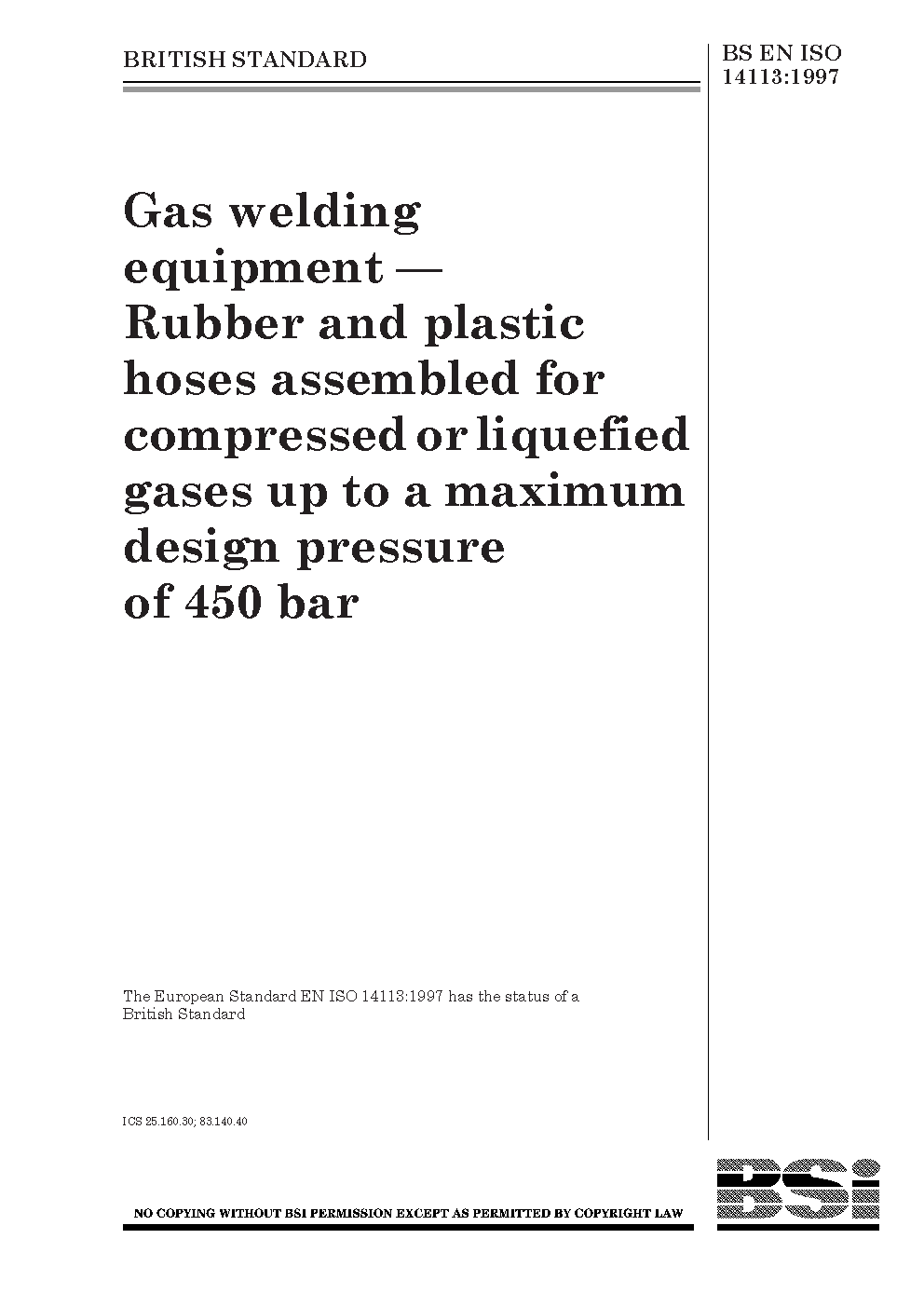 BRITISH STANDARD

BS EN ISO 14113:1997

Gas welding equipment — Rubber and plastic hoses assembled for compressed or liquefied gases up to a maximum design pressure of 450 bar

The European Standard EN ISO 14113:1997 has the status of a British Standard

ICS 25.160.30; 83.140.40

NO COPYING WITHOUT BSI PERMISSION EXCEPT AS PERMITTED BY COPYRIGHT LAW

BSI